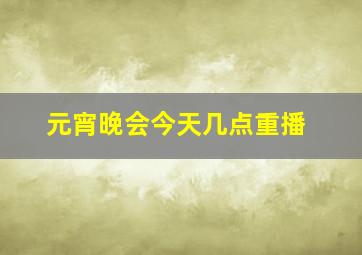 元宵晚会今天几点重播